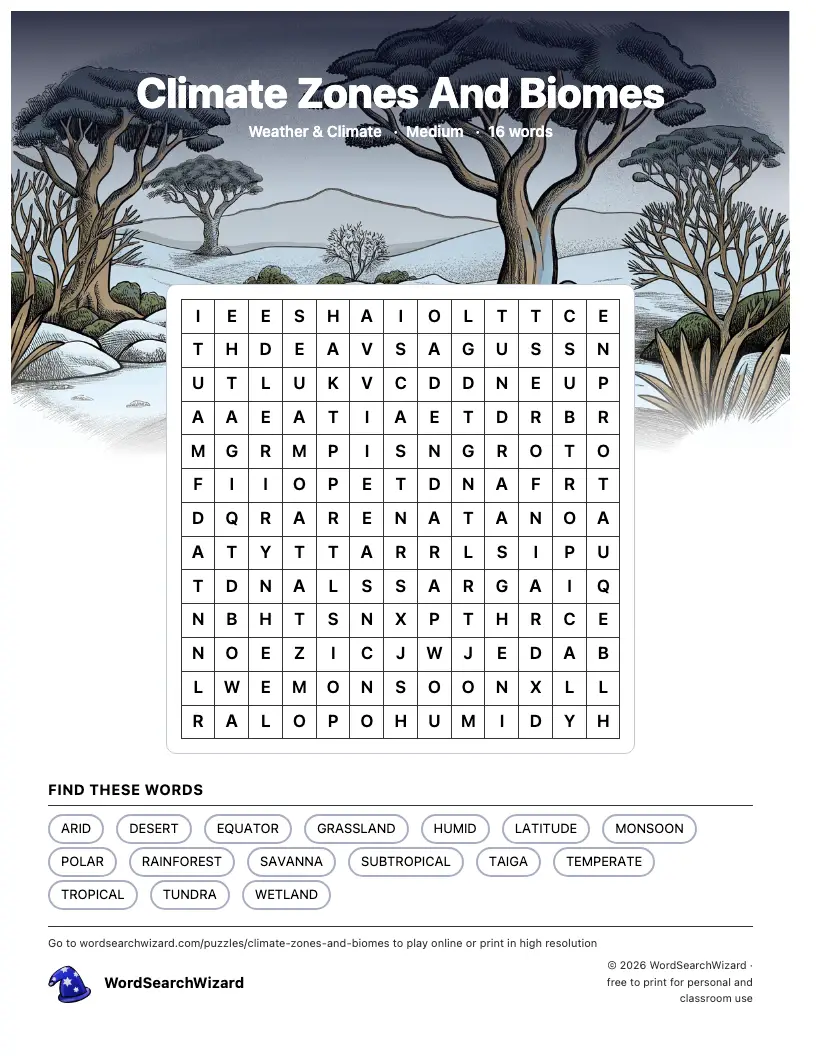 Climate Zones And Biomes

Weather & Climate · Medium · 16 words

| I | E | E | S | H | A | I | O | L | T | T | C | E |
|---|---|---|---|---|---|---|---|---|---|---|---|---|
| T | H | D | E | A | V | S | A | G | U | S | S | N |
| U | T | L | U | K | V | C | D | D | N | E | U | P |
| A | A | E | A | T | I | A | E | T | D | R | B | R |
| M | G | R | M | P | I | S | N | G | R | O | T | O |
| F | I | I | O | P | E | T | D | N | A | F | R | T |
| D | Q | R | A | R | E | N | A | T | A | N | O | A |
| A | T | Y | T | T | A | R | R | L | S | I | P | U |
| T | D | N | A | L | S | S | A | R | G | A | I | Q |
| N | B | H | T | S | N | X | P | T | H | R | C | E |
| N | O | E | Z | I | C | J | W | J | E | D | A | B |
| L | W | E | M | O | N | S | O | O | N | X | L | L |
| R | A | L | O | P | O | H | U | M | I | D | Y | H |

FIND THESE WORDS

ARID
DESERT
EQUATOR
GRASSLAND
HUMID
LATITUDE
MONSOON
POLAR
RAINFOREST
SAVANNA
SUBTROPICAL
TAIGA
TEMPERATE
TROPICAL
TUNDRA
WETLAND

Go to wordsearchwizard.com/puzzles/climate-zones-and-biomes to play online or print in high resolution

WordSearchWizard

© 2026 WordSearchWizard · free to print for personal and classroom use